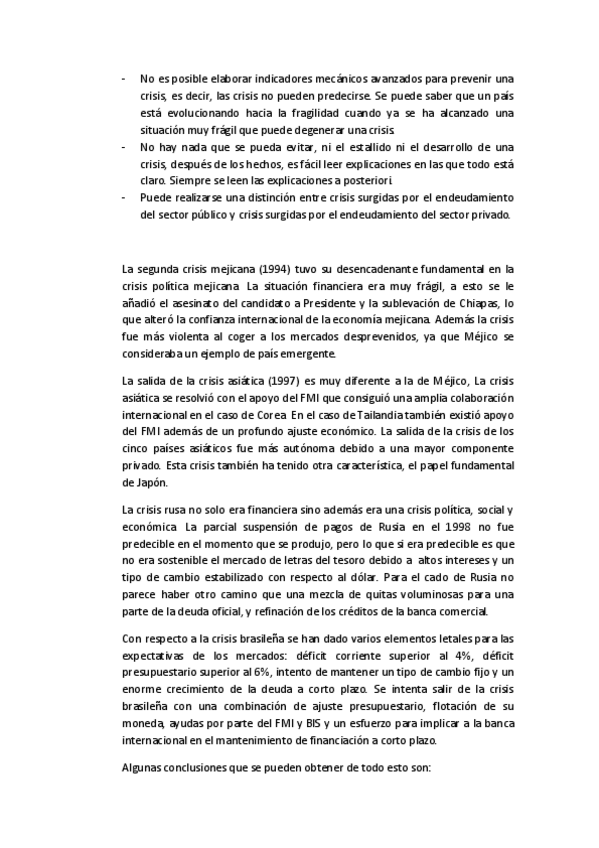 - No es posible elaborar indicadores mecánicos avanzados para prevenir una crisis, es decir, las crisis no pueden predecirse. Se puede saber que un país está evolucionando hacia la fragilidad cuando ya se ha alcanzado una situación muy frágil que puede degenerar una crisis.
- No hay nada que se pueda evitar, ni el estallido ni el desarrollo de una crisis, después de los hechos, es fácil leer explicaciones en las que todo está claro. Siempre se leen las explicaciones a posteriori.
- Puede realizarse una distinción entre crisis surgidas por el endeudamiento del sector público y crisis surgidas por el endeudamiento del sector privado.

La segunda crisis mejicana (1994) tuvo su desencadenante fundamental en la crisis política mejicana. La situación financiera era muy frágil, a esto se le añadió el asesinato del candidato a Presidente y la sublevación de Chiapas, lo que alteró la confianza internacional de la economía mejicana. Además la crisis fue más violenta al coger a los mercados desprevenidos, ya que Méjico se consideraba un ejemplo de país emergente.

La salida de la crisis asiática (1997) es muy diferente a la de Méjico, La crisis asiática se resolvió con el apoyo del FMI que consiguió una amplia colaboración internacional en el caso de Corea. En el caso de Tailandia también existió apoyo del FMI además de un profundo ajuste económico. La salida de la crisis de los cinco países asiáticos fue más autónoma debido a una mayor componente privado. Esta crisis también ha tenido otra característica, el papel fundamental de Japón.

La crisis rusa no solo era financiera sino además era una crisis política, social y económica. La parcial suspensión de pagos de Rusia en el 1998 no fue predecible en el momento que se produjo, pero lo que si era predecible es que no era sostenible el mercado de letras del tesoro debido a altos intereses y un tipo de cambio estabilizado con respecto al dólar. Para el cado de Rusia no parece haber otro camino que una mezcla de quitas voluminosas para una parte de la deuda oficial, y refinación de los créditos de la banca comercial.

Con respecto a la crisis brasileña se han dado varios elementos letales para las expectativas de los mercados: déficit corriente superior al 4%, déficit presupuestario superior al 6%, intento de mantener un tipo de cambio fijo y un enorme crecimiento de la deuda a corto plazo. Se intenta salir de la crisis brasileña con una combinación de ajuste presupuestario, flotación de su moneda, ayudas por parte del FMI y BIS y un esfuerzo para implicar a la banca internacional en el mantenimiento de financiación a corto plazo.

Algunas conclusiones que se pueden obtener de todo esto son: